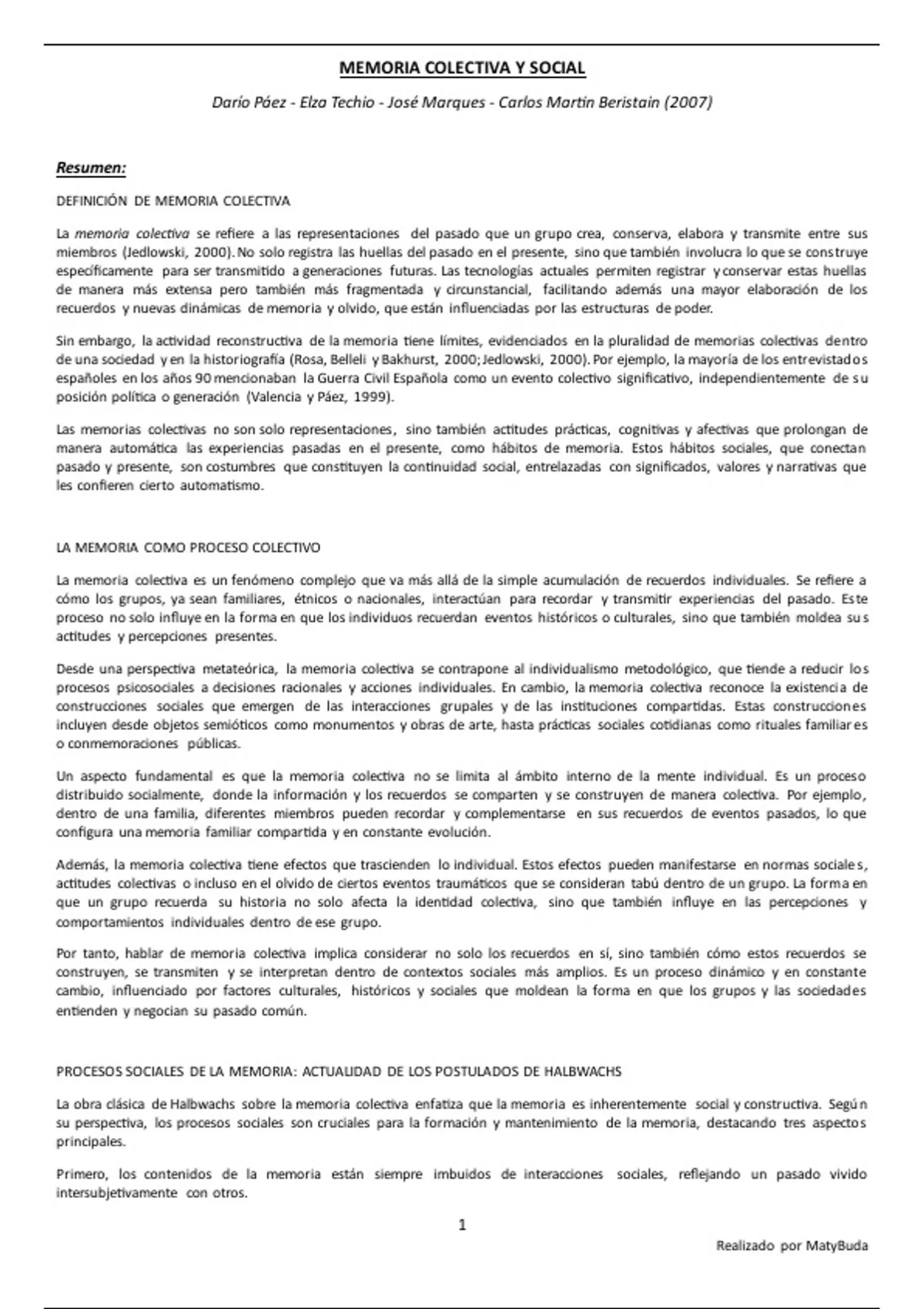 MEMORIA COLECTIVA Y SOCIAL

Darío Páez - Elza Techio - José Marques - Carlos Martin Beristain (2007)

Resumen:

DEFINICIÓN DE MEMORIA COLECTIVA

La memoria colectiva se refiere a las representaciones del pasado que un grupo crea, conserva, elabora y transmite entre sus miembros (Jedlowski, 2000). No solo registra las huellas del pasado en el presente, sino que también involucra lo que se construye específicamente para ser transmitido a generaciones futuras. Las tecnologías actuales permiten registrar y conservar estas huellas de manera más extensa pero también más fragmentada y circunstancial, facilitando además una mayor elaboración de los recuerdos y nuevas dinámicas de memoria y olvido, que están influenciadas por las estructuras de poder.

Sin embargo, la actividad reconstructiva de la memoria tiene límites, evidenciados en la pluralidad de memorias colectivas dentro de una sociedad y en la historiografía (Rosa, Belleli y Bakhurst, 2000; Jedlowski, 2000). Por ejemplo, la mayoría de los entrevistados españoles en los años 90 mencionaban la Guerra Civil Española como un evento colectivo significativo, independientemente de su posición política o generación (Valencia y Páez, 1999).

Las memorias colectivas no son solo representaciones, sino también actitudes prácticas, cognitivas y afectivas que prolongan de manera automática las experiencias pasadas en el presente, como hábitos de memoria. Estos hábitos sociales, que conectan pasado y presente, son costumbres que constituyen la continuidad social, entrelazadas con significados, valores y narrativas que les confieren cierto automatismo.

LA MEMORIA COMO PROCESO COLECTIVO

La memoria colectiva es un fenómeno complejo que va más allá de la simple acumulación de recuerdos individuales. Se refiere a cómo los grupos, ya sean familiares, étnicos o nacionales, interactúan para recordar y transmitir experiencias del pasado. Este proceso no solo influye en la forma en que los individuos recuerdan eventos históricos o culturales, sino que también moldea sus actitudes y percepciones presentes.

Desde una perspectiva metateórica, la memoria colectiva se contrapone al individualismo metodológico, que tiende a reducir los procesos psicosociales a decisiones racionales y acciones individuales. En cambio, la memoria colectiva reconoce la existencia de construcciones sociales que emergen de las interacciones grupales y de las instituciones compartidas. Estas construcciones incluyen desde objetos semióticos como monumentos y obras de arte, hasta prácticas sociales cotidianas como rituales familiares o conmemoraciones públicas.

Un aspecto fundamental es que la memoria colectiva no se limita al ámbito interno de la mente individual. Es un proceso distribuido socialmente, donde la información y los recuerdos se comparten y se construyen de manera colectiva. Por ejemplo, dentro de una familia, diferentes miembros pueden recordar y complementarse en sus recuerdos de eventos pasados, lo que configura una memoria familiar compartida y en constante evolución.

Además, la memoria colectiva tiene efectos que trascienden lo individual. Estos efectos pueden manifestarse en normas sociales, actitudes colectivas o incluso en el olvido de ciertos eventos traumáticos que se consideran tabú dentro de un grupo. La forma en que un grupo recuerda su historia no solo afecta la identidad colectiva, sino que también influye en las percepciones y comportamientos individuales dentro de ese grupo.

Por tanto, hablar de memoria colectiva implica considerar no solo los recuerdos en sí, sino también cómo estos recuerdos se construyen, se transmiten y se interpretan dentro de contextos sociales más amplios. Es un proceso dinámico y en constante cambio, influenciado por factores culturales, históricos y sociales que moldean la forma en que los grupos y las sociedades entienden y negocian su pasado común.

PROCESOS SOCIALES DE LA MEMORIA: ACTUALIDAD DE LOS POSTULADOS DE HALBWACHS

La obra clásica de Halbwachs sobre la memoria colectiva enfatiza que la memoria es inherentemente social y constructiva. Según su perspectiva, los procesos sociales son cruciales para la formación y mantenimiento de la memoria, destacando tres aspectos principales.

Primero, los contenidos de la memoria están siempre imbuidos de interacciones sociales, reflejando un pasado vivido intersubjetivamente con otros.

1

Realizado por MatyBuda